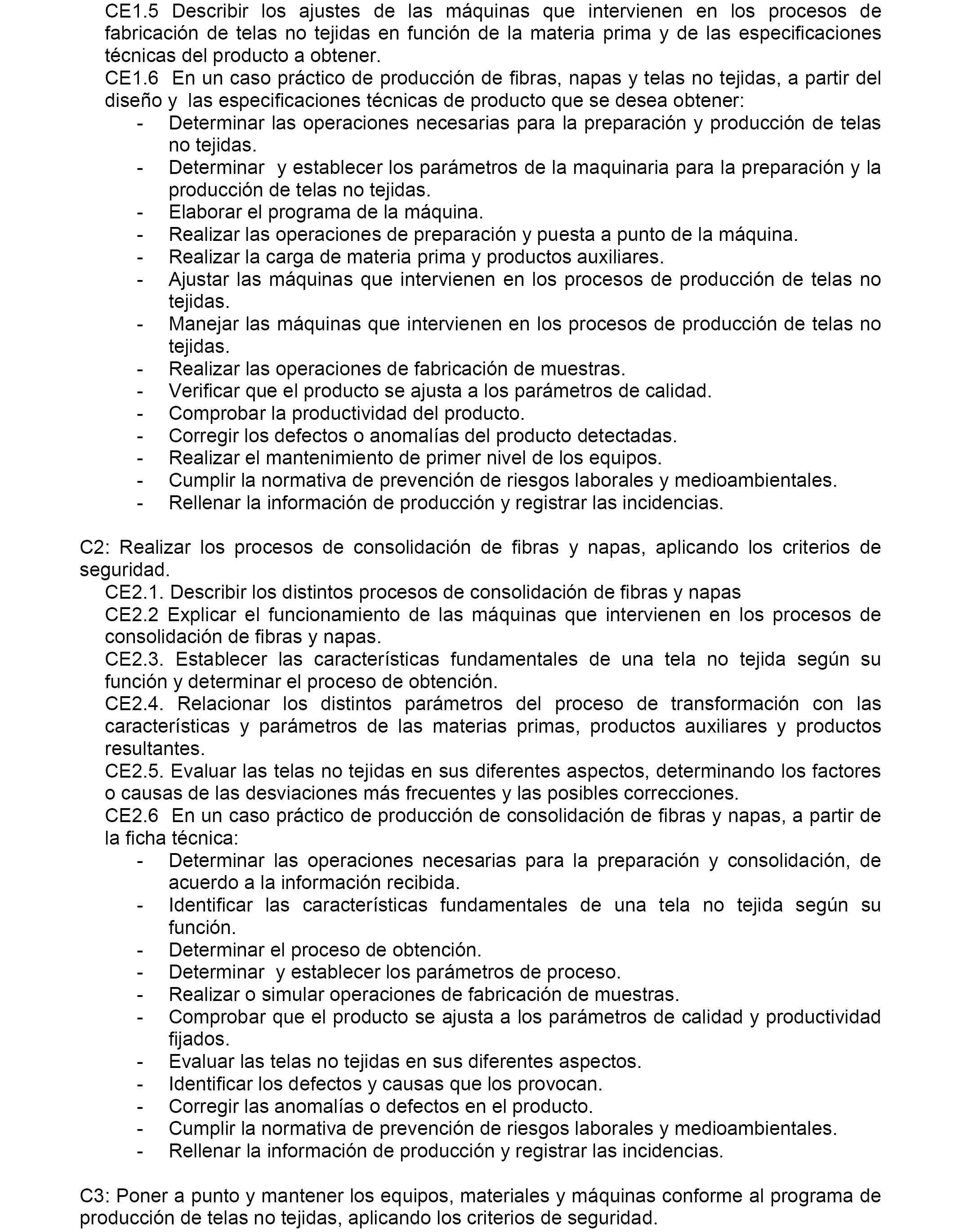 CE1.5 Describir los ajustes de las máquinas que intervienen en los procesos de fabricación de telas no tejidas en función de la materia prima y de las especificaciones técnicas del producto a obtener.
CE1.6 En un caso práctico de producción de fibras, napas y telas no tejidas, a partir del diseño y las especificaciones técnicas de producto que se desea obtener:
- Determinar las operaciones necesarias para la preparación y producción de telas no tejidas.
- Determinar y establecer los parámetros de la maquinaria para la preparación y la producción de telas no tejidas.
- Elaborar el programa de la máquina.
- Realizar las operaciones de preparación y puesta a punto de la máquina.
- Realizar la carga de materia prima y productos auxiliares.
- Ajustar las máquinas que intervienen en los procesos de producción de telas no tejidas.
- Manejar las máquinas que intervienen en los procesos de producción de telas no tejidas.
- Realizar las operaciones de fabricación de muestras.
- Verificar que el producto se ajusta a los parámetros de calidad.
- Comprobar la productividad del producto.
- Corregir los defectos o anomalías del producto detectadas.
- Realizar el mantenimiento de primer nivel de los equipos.
- Cumplir la normativa de prevención de riesgos laborales y medioambientales.
- Rellenar la información de producción y registrar las incidencias.

C2: Realizar los procesos de consolidación de fibras y napas, aplicando los criterios de seguridad.
CE2.1. Describir los distintos procesos de consolidación de fibras y napas
CE2.2 Explicar el funcionamiento de las máquinas que intervienen en los procesos de consolidación de fibras y napas.
CE2.3. Establecer las características fundamentales de una tela no tejida según su función y determinar el proceso de obtención.
CE2.4. Relacionar los distintos parámetros del proceso de transformación con las características y parámetros de las materias primas, productos auxiliares y productos resultantes.
CE2.5. Evaluar las telas no tejidas en sus diferentes aspectos, determinando los factores o causas de las desviaciones más frecuentes y las posibles correcciones.
CE2.6 En un caso práctico de producción de consolidación de fibras y napas, a partir de la ficha técnica:
- Determinar las operaciones necesarias para la preparación y consolidación, de acuerdo a la información recibida.
- Identificar las características fundamentales de una tela no tejida según su función.
- Determinar el proceso de obtención.
- Determinar y establecer los parámetros de proceso.
- Realizar o simular operaciones de fabricación de muestras.
- Comprobar que el producto se ajusta a los parámetros de calidad y productividad fijados.
- Evaluar las telas no tejidas en sus diferentes aspectos.
- Identificar los defectos y causas que los provocan.
- Corregir las anomalías o defectos en el producto.
- Cumplir la normativa de prevención de riesgos laborales y medioambientales.
- Rellenar la información de producción y registrar las incidencias.

C3: Poner a punto y mantener los equipos, materiales y máquinas conforme al programa de producción de telas no tejidas, aplicando los criterios de seguridad.